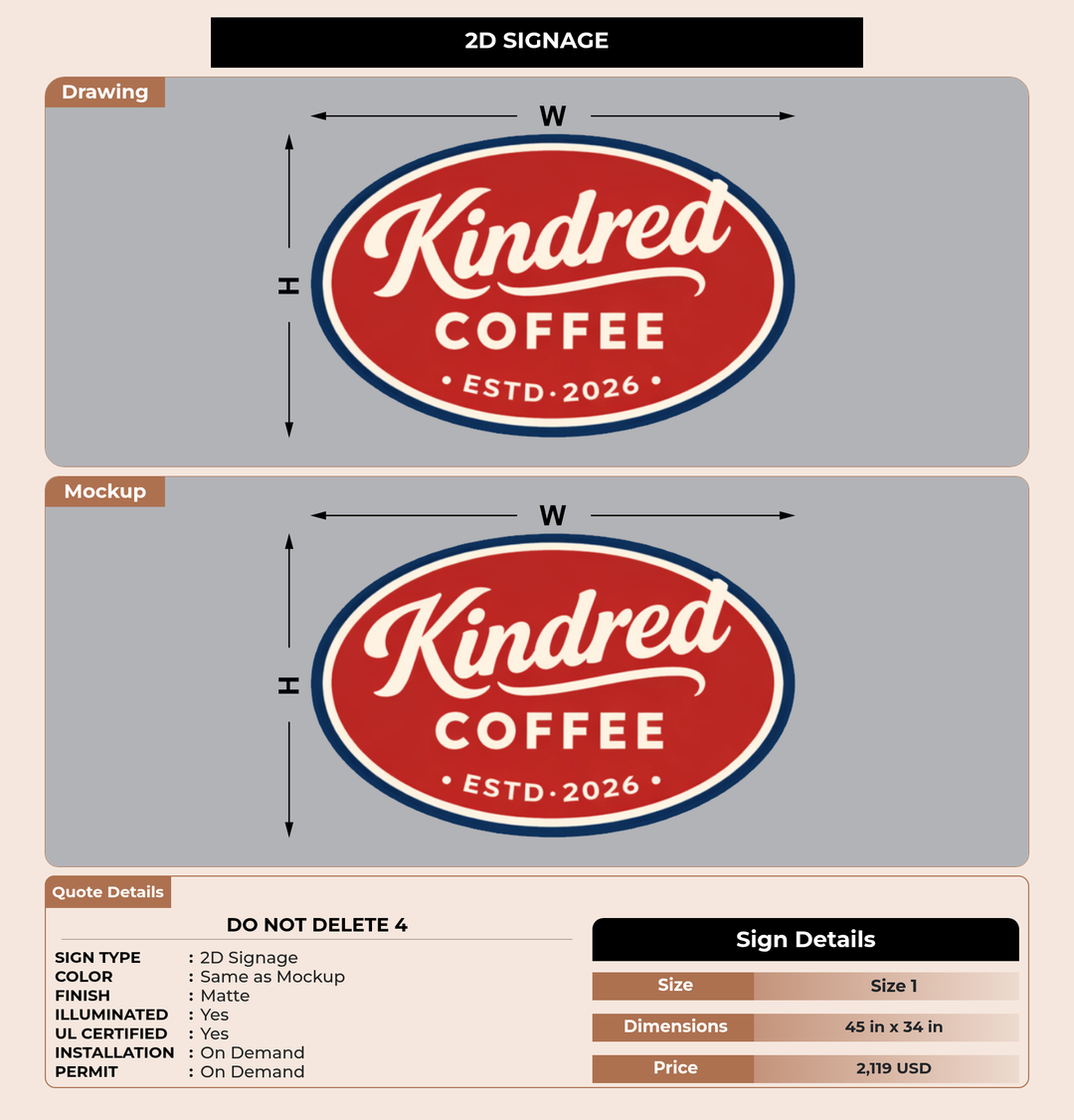 2D SIGNAGE

Drawing

W

H

Kindred
COFFEE
• ESTD·2026 •

Mockup

W

H

Kindred
COFFEE
• ESTD·2026 •

Quote Details

DO NOT DELETE 4

SIGN TYPE : 2D Signage
COLOR : Same as Mockup
FINISH : Matte
ILLUMINATED : Yes
UL CERTIFIED : Yes
INSTALLATION : On Demand
PERMIT : On Demand

Sign Details

| Size | Size 1 |
|---|---|
| Dimensions | 45 in x 34 in |
| Price | 2,119 USD |